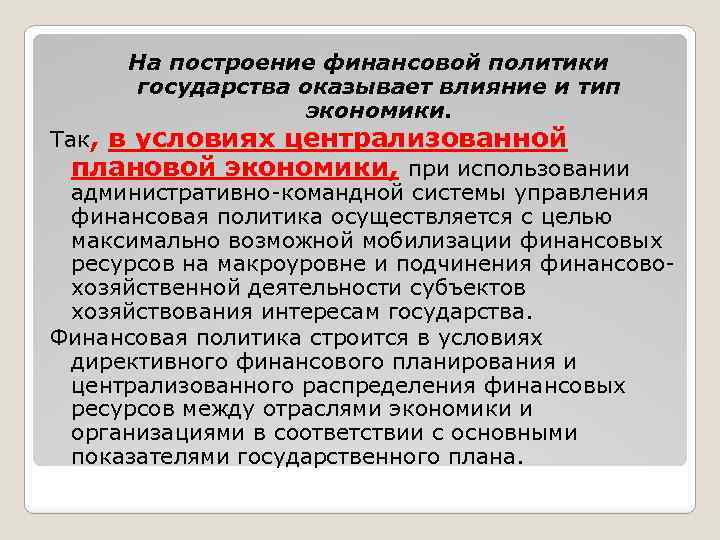 На построение финансовой политики государства оказывает влияние и тип экономики.

Так, в условиях централизованной плановой экономики, при использовании административно-командной системы управления финансовая политика осуществляется с целью максимально возможной мобилизации финансовых ресурсов на макроуровне и подчинения финансово-хозяйственной деятельности субъектов хозяйствования интересам государства.

Финансовая политика строится в условиях директивного финансового планирования и централизованного распределения финансовых ресурсов между отраслями экономики и организациями в соответствии с основными показателями государственного плана.